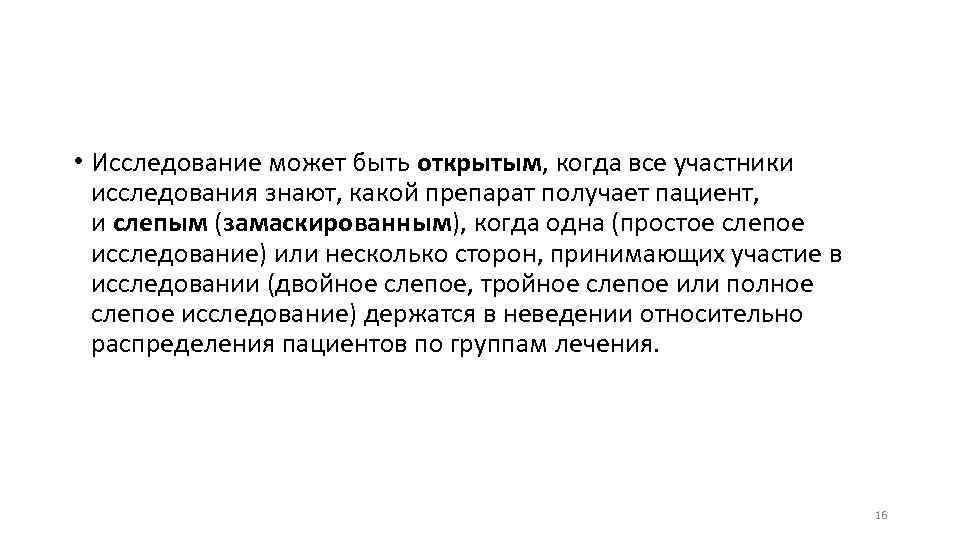 • Исследование может быть открытым, когда все участники исследования знают, какой препарат получает пациент, и слепым (замаскированным), когда одна (простое слепое исследование) или несколько сторон, принимающих участие в исследовании (двойное слепое, тройное слепое или полное слепое исследование) держатся в неведении относительно распределения пациентов по группам лечения.

16